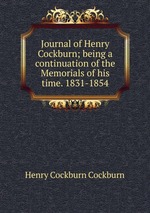 Journal of Henry Cockburn; being a continuation of the Memorials of his time. 1831-1854

Henry Cockburn Cockburn